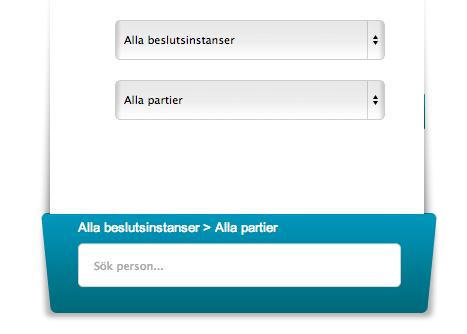 Alla beslutsinstanser

Alla partier

Alla beslutsinstanser > Alla partier

Sök person...